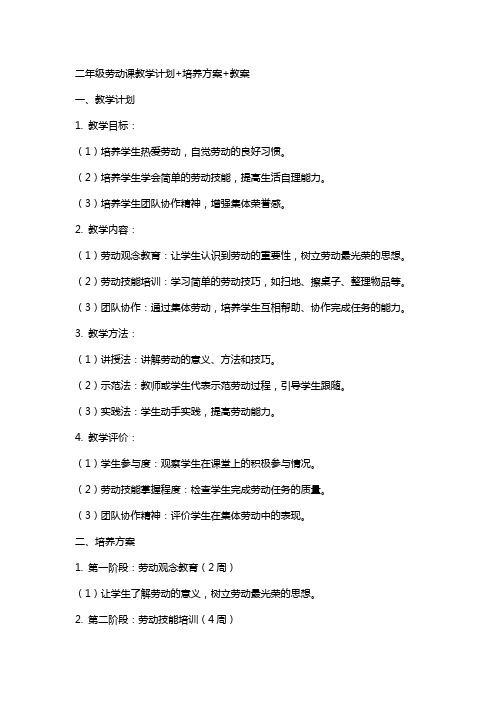 二年级劳动课教学计划+培养方案+教案

一、教学计划

1. 教学目标：

（1）培养学生热爱劳动，自觉劳动的良好习惯。

（2）培养学生学会简单的劳动技能，提高生活自理能力。

（3）培养学生团队协作精神，增强集体荣誉感。

2. 教学内容：

（1）劳动观念教育：让学生认识到劳动的重要性，树立劳动最光荣的思想。

（2）劳动技能培训：学习简单的劳动技巧，如扫地、擦桌子、整理物品等。

（3）团队协作：通过集体劳动，培养学生互相帮助、协作完成任务的能力。

3. 教学方法：

（1）讲授法：讲解劳动的意义、方法和技巧。

（2）示范法：教师或学生代表示范劳动过程，引导学生跟随。

（3）实践法：学生动手实践，提高劳动能力。

4. 教学评价：

（1）学生参与度：观察学生在课堂上的积极参与情况。

（2）劳动技能掌握程度：检查学生完成劳动任务的质量。

（3）团队协作精神：评价学生在集体劳动中的表现。

二、培养方案

1. 第一阶段：劳动观念教育（2周）

（1）让学生了解劳动的意义，树立劳动最光荣的思想。

2. 第二阶段：劳动技能培训（4周）